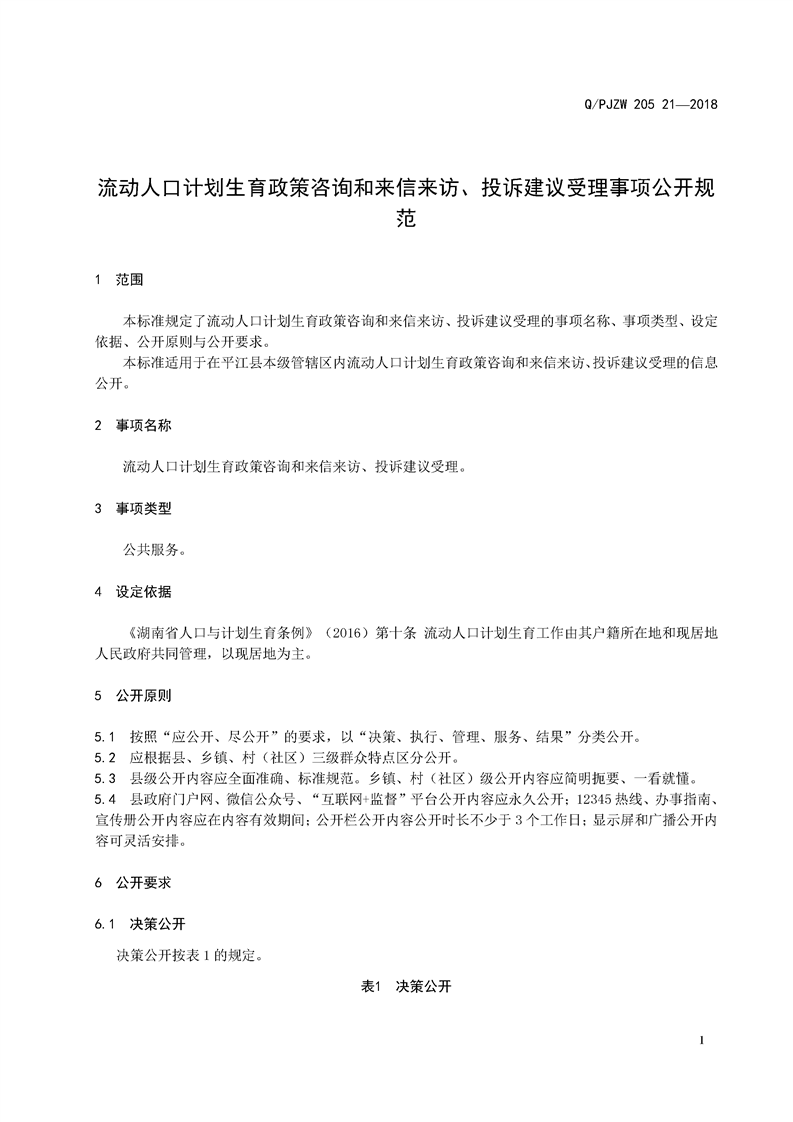 Q/PJZW 205 21—2018

流动人口计划生育政策咨询和来信来访、投诉建议受理事项公开规范

1 范围

本标准规定了流动人口计划生育政策咨询和来信来访、投诉建议受理的事项名称、事项类型、设定依据、公开原则与公开要求。

本标准适用于在平江县本级管辖区内流动人口计划生育政策咨询和来信来访、投诉建议受理的信息公开。

2 事项名称

流动人口计划生育政策咨询和来信来访、投诉建议受理。

3 事项类型

公共服务。

4 设定依据

《湖南省人口与计划生育条例》（2016）第十条 流动人口计划生育工作由其户籍所在地和现居地人民政府共同管理，以现居地为主。

5 公开原则

5.1 按照“应公开、尽公开”的要求，以“决策、执行、管理、服务、结果”分类公开。

5.2 应根据县、乡镇、村（社区）三级群众特点区分公开。

5.3 县级公开内容应全面准确、标准规范。乡镇、村（社区）级公开内容应简明扼要、一看就懂。

5.4 县政府门户网、微信公众号、“互联网+监督”平台公开内容应永久公开；12345热线、办事指南、宣传册公开内容应在内容有效期间；公开栏公开内容公开时长不少于3个工作日；显示屏和广播公开内容可灵活安排。

6 公开要求

6.1 决策公开

决策公开按表1的规定。

表1 决策公开

1